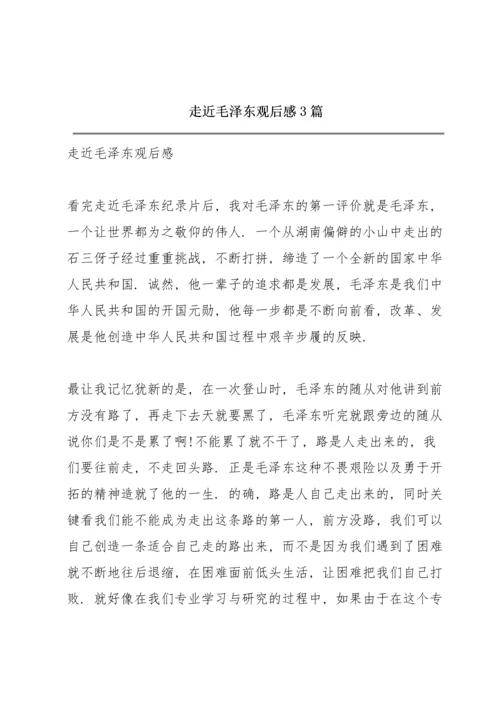 走近毛泽东观后感3篇

走近毛泽东观后感

看完走近毛泽东纪录片后，我对毛泽东的第一评价就是毛泽东，一个让世界都为之敬仰的伟人．一个从湖南偏僻的小山中走出的石三伢子经过重重挑战，不断打拼，缔造了一个全新的国家中华人民共和国．诚然，他一辈子的追求都是发展，毛泽东是我们中华人民共和国的开国元勋，他每一步都是不断向前看，改革、发展是他创造中华人民共和国过程中艰辛步履的反映．

最让我记忆犹新的是，在一次登山时，毛泽东的随从对他讲到前方没有路了，再走下去天就要黑了，毛泽东听完就跟旁边的随从说你们是不是累了啊！不能累了就不干了，路是人走出来的，我们要往前走，不走回头路．正是毛泽东这种不畏艰险以及勇于开拓的精神造就了他的一生．的确，路是人自己走出来的，同时关键看我们能不能成为走出这条路的第一人，前方没路，我们可以自己创造一条适合自己走的路出来，而不是因为我们遇到了困难就不断地往后退缩，在困难面前低头生活，让困难把我们自己打败．就好像在我们专业学习与研究的过程中，如果由于在这个专